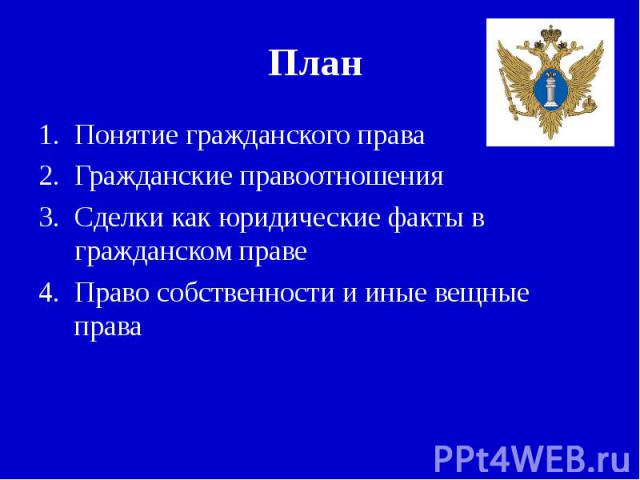 План

1. Понятие гражданского права
2. Гражданские правоотношения
3. Сделки как юридические факты в гражданском праве
4. Право собственности и иные вещные права

PPt4WEB.ru